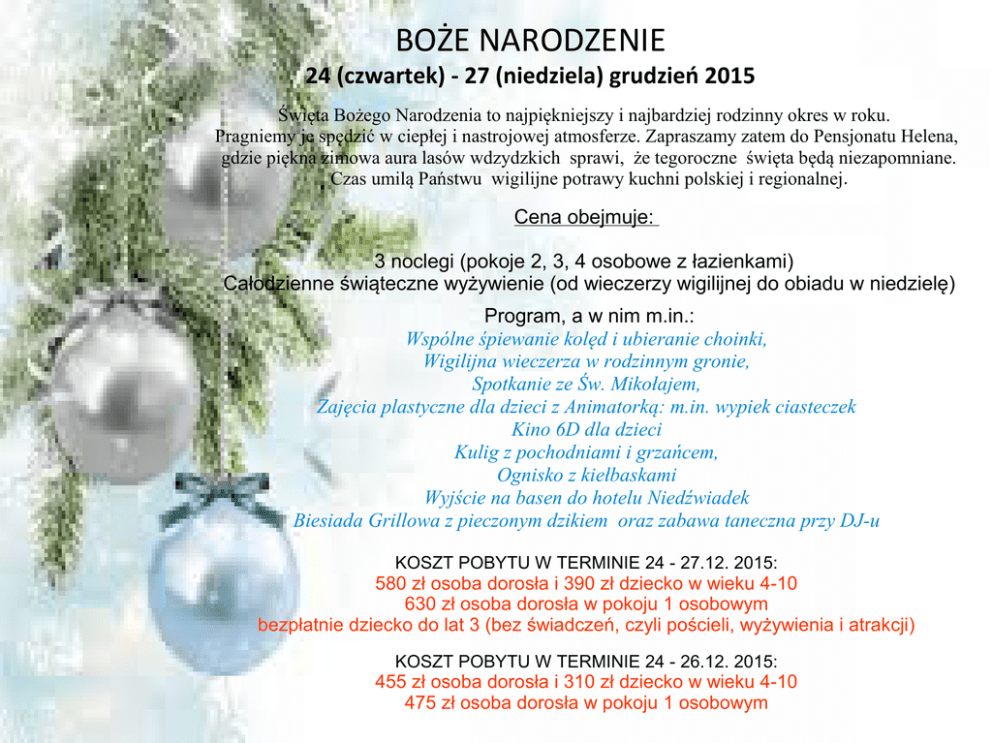 BOŻE NARODZENIE

24 (czwartek) - 27 (niedziela) grudzień 2015

Święta Bożego Narodzenia to najpiękniejszy i najbardziej rodzinny okres w roku. Pragniemy je spędzić w ciepłej i nastrojowej atmosferze. Zapraszamy zatem do Pensjonatu Helena, gdzie piękna zimowa aura lasów wdzydzkich sprawi, że tegoroczne święta będą niezapomniane. Czas umilą Państwu wigilijne potrawy kuchni polskiej i regionalnej.

Cena obejmuje:

3 noclegi (pokoje 2, 3, 4 osobowe z łazienkami)
Całodzienne świąteczne wyżywienie (od wieczerzy wigilijnej do obiadu w niedzielę)

Program, a w nim m.in.:
Wspólne śpiewanie kolęd i ubieranie choinki,
Wigilijna wieczerza w rodzinnym gronie,
Spotkanie ze Św. Mikołajem,
Zajęcia plastyczne dla dzieci z Animatorką: m.in. wypiek ciasteczek
Kino 6D dla dzieci
Kulig z pochodniami i grzańcem,
Ognisko z kiełbaskami
Wyjście na basen do hotelu Niedźwiadek
Biesiada Grillowa z pieczonym dzikiem oraz zabawa taneczna przy DJ-u

KOSZT POBYTU W TERMINIE 24 - 27.12. 2015:
580 zł osoba dorosła i 390 zł dziecko w wieku 4-10
630 zł osoba dorosła w pokoju 1 osobowym
bezpłatnie dziecko do lat 3 (bez świadczeń, czyli pościeli, wyżywienia i atrakcji)

KOSZT POBYTU W TERMINIE 24 - 26.12. 2015:
455 zł osoba dorosła i 310 zł dziecko w wieku 4-10
475 zł osoba dorosła w pokoju 1 osobowym